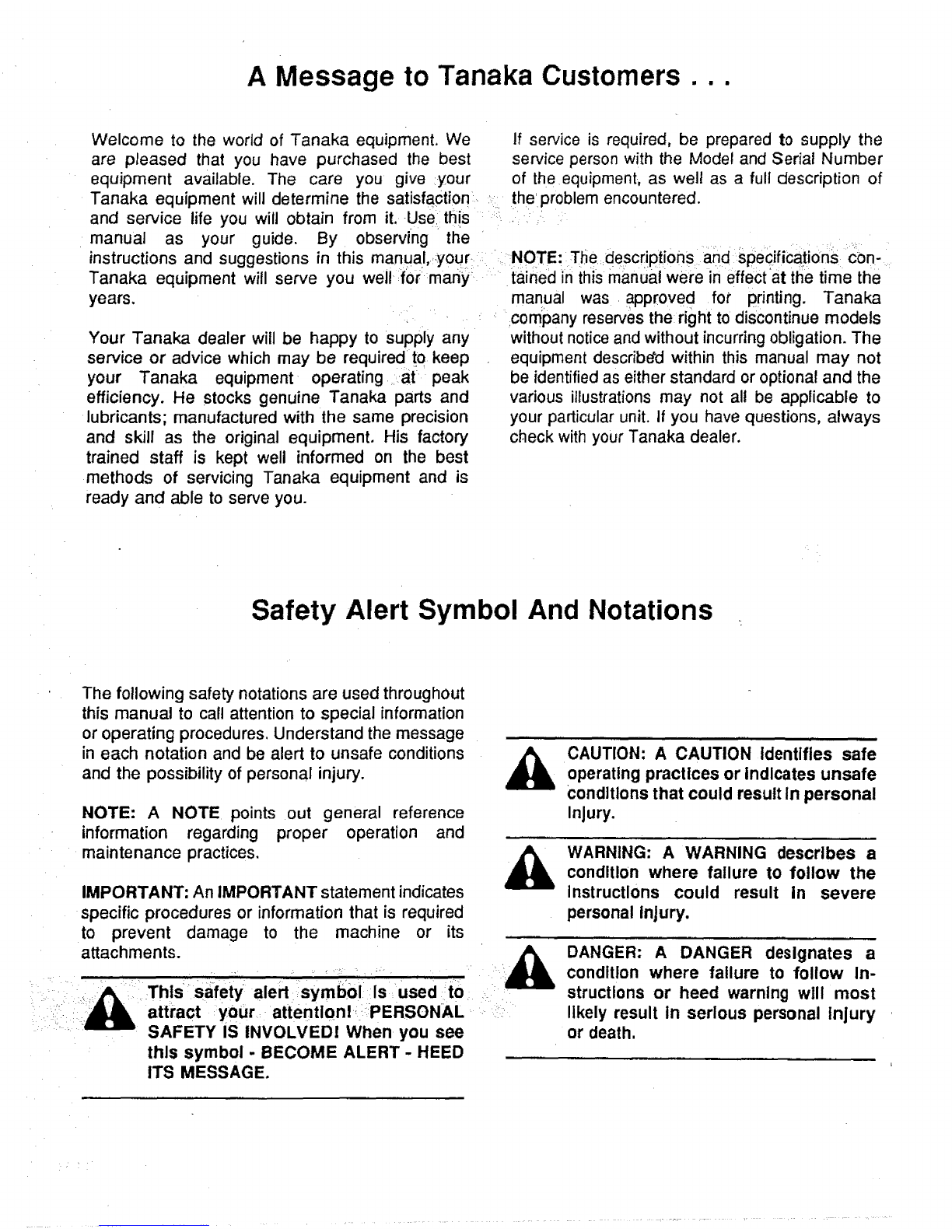 A Message to Tanaka Customers . . .

Welcome to the world of Tanaka equipment. We are pleased that you have purchased the best equipment available. The care you give your Tanaka equipment will determine the satisfaction and service life you will obtain from it. Use this manual as your guide. By observing the instructions and suggestions in this manual, your Tanaka equipment will serve you well for many years.

Your Tanaka dealer will be happy to supply any service or advice which may be required to keep your Tanaka equipment operating at peak efficiency. He stocks genuine Tanaka parts and lubricants; manufactured with the same precision and skill as the original equipment. His factory trained staff is kept well informed on the best methods of servicing Tanaka equipment and is ready and able to serve you.

If service is required, be prepared to supply the service person with the Model and Serial Number of the equipment, as well as a full description of the problem encountered.

NOTE: The descriptions and specifications contained in this manual were in effect at the time the manual was approved for printing. Tanaka company reserves the right to discontinue models without notice and without incurring obligation. The equipment described within this manual may not be identified as either standard or optional and the various illustrations may not all be applicable to your particular unit. If you have questions, always check with your Tanaka dealer.

Safety Alert Symbol And Notations

The following safety notations are used throughout this manual to call attention to special information or operating procedures. Understand the message in each notation and be alert to unsafe conditions and the possibility of personal injury.

NOTE: A NOTE points out general reference information regarding proper operation and maintenance practices.

IMPORTANT: An IMPORTANT statement indicates specific procedures or information that is required to prevent damage to the machine or its attachments.

This safety alert symbol is used to attract your attention! PERSONAL SAFETY IS INVOLVED! When you see this symbol - BECOME ALERT - HEED ITS MESSAGE.

CAUTION: A CAUTION identifies safe operating practices or indicates unsafe conditions that could result in personal injury.

WARNING: A WARNING describes a condition where failure to follow the instructions could result in severe personal injury.

DANGER: A DANGER designates a condition where failure to follow instructions or heed warning will most likely result in serious personal injury or death.